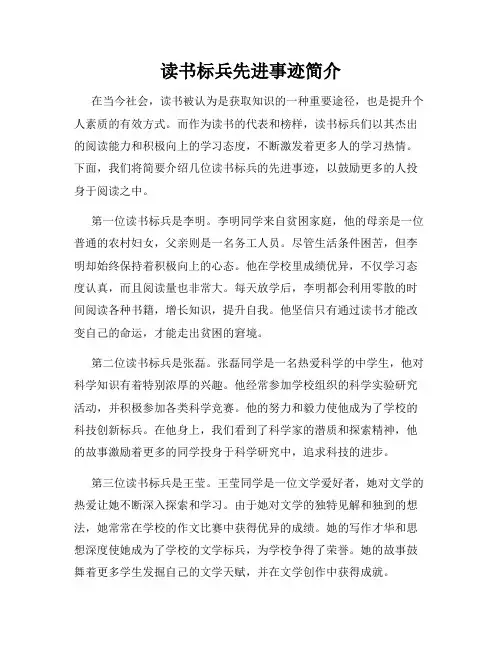 读书标兵先进事迹简介

在当今社会，读书被认为是获取知识的一种重要途径，也是提升个人素质的有效方式。而作为读书的代表和榜样，读书标兵们以其杰出的阅读能力和积极向上的学习态度，不断激发着更多人的学习热情。下面，我们将简要介绍几位读书标兵的先进事迹，以鼓励更多的人投身于阅读之中。

第一位读书标兵是李明。李明同学来自贫困家庭，他的母亲是一位普通的农村妇女，父亲则是一名务工人员。尽管生活条件困苦，但李明却始终保持着积极向上的心态。他在学校里成绩优异，不仅学习态度认真，而且阅读量也非常大。每天放学后，李明都会利用零散的时间阅读各种书籍，增长知识，提升自我。他坚信只有通过读书才能改变自己的命运，才能走出贫困的窘境。

第二位读书标兵是张磊。张磊同学是一名热爱科学的中学生，他对科学知识有着特别浓厚的兴趣。他经常参加学校组织的科学实验研究活动，并积极参加各类科学竞赛。他的努力和毅力使他成为了学校的科技创新标兵。在他身上，我们看到了科学家的潜质和探索精神，他的故事激励着更多的同学投身于科学研究中，追求科技的进步。

第三位读书标兵是王莹。王莹同学是一位文学爱好者，她对文学的热爱让她不断深入探索和学习。由于她对文学的独特见解和独到的想法，她常常在学校的作文比赛中获得优异的成绩。她的写作才华和思想深度使她成为了学校的文学标兵，为学校争得了荣誉。她的故事鼓舞着更多学生发掘自己的文学天赋，并在文学创作中获得成就。